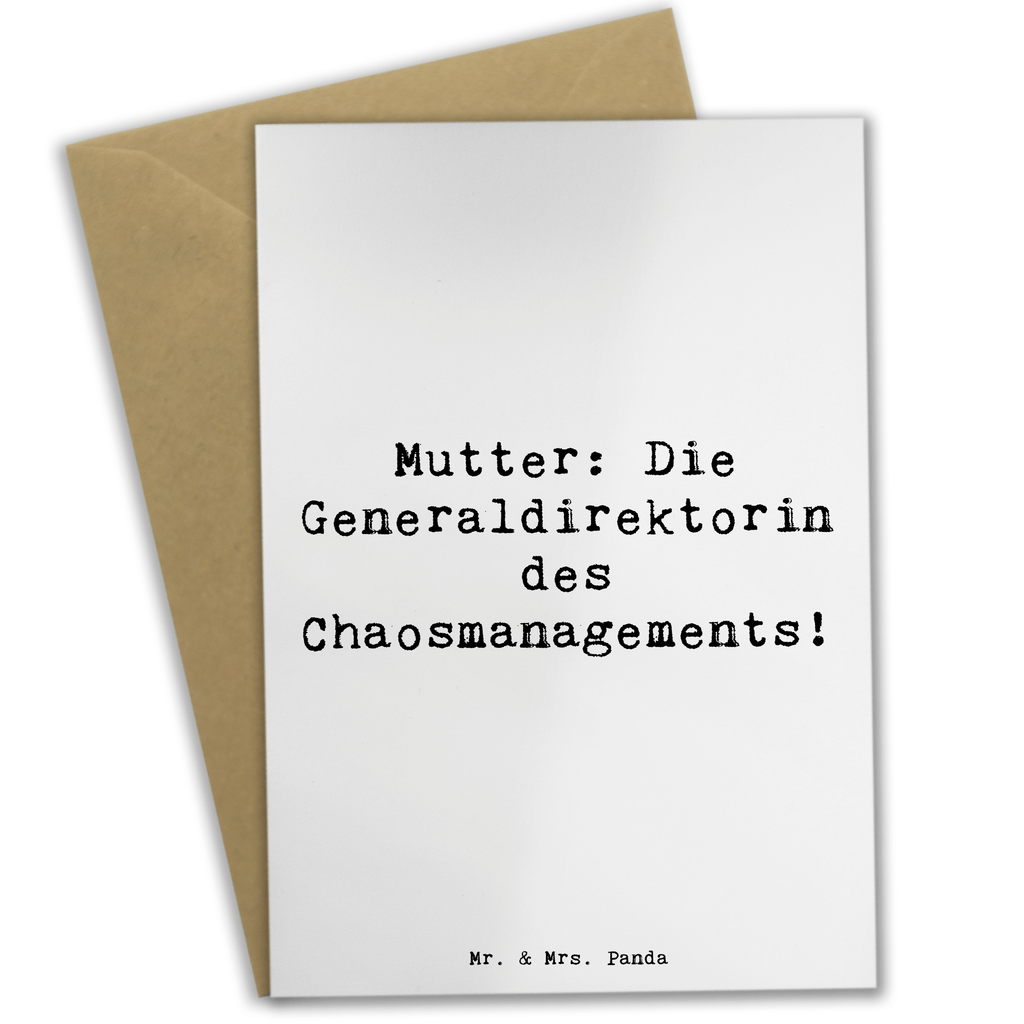 Mutter: Die Generaldirektorin des Chaosmanagements!

Mr. & Mrs. Panda